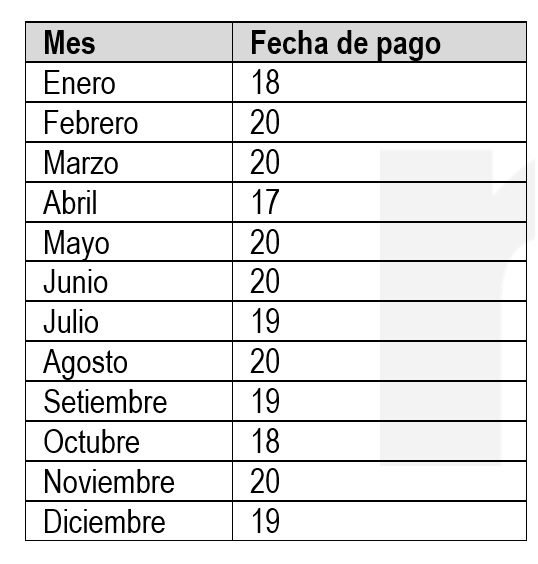 | Mes | Fecha de pago |
|---|---|
| Enero | 18 |
| Febrero | 20 |
| Marzo | 20 |
| Abril | 17 |
| Mayo | 20 |
| Junio | 20 |
| Julio | 19 |
| Agosto | 20 |
| Setiembre | 19 |
| Octubre | 18 |
| Noviembre | 20 |
| Diciembre | 19 |